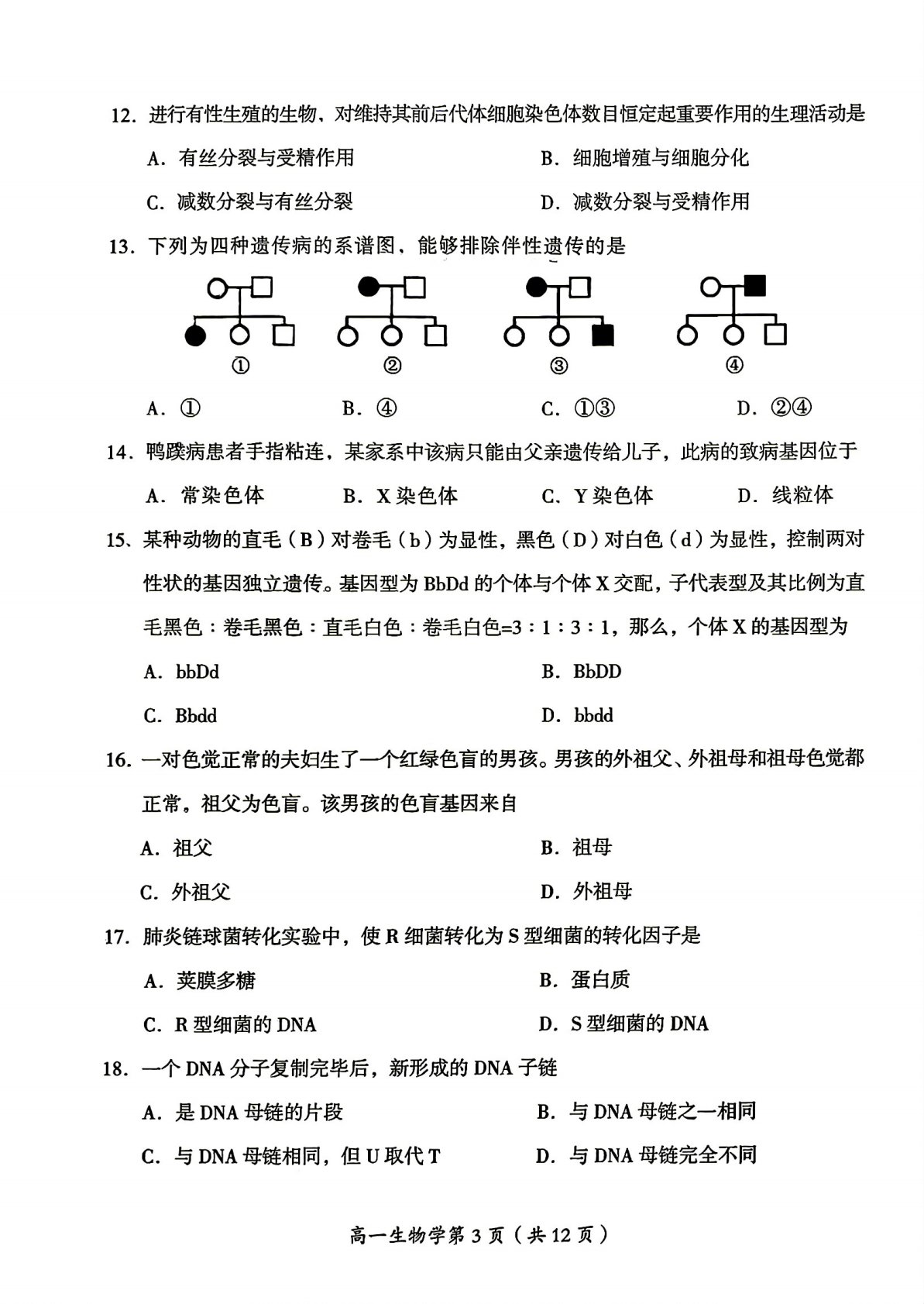 12. 进行有性生殖的生物、对维持其前后代体细胞染色体数目恒定起重要作用的生理活动是

A. 有丝分裂与受精作用

B. 细胞增殖与细胞分化

C. 减数分裂与有丝分裂

D. 减数分裂与受精作用

13. 下列为四种遗传病的系谱图、能够排除伴性遗传的是

①

②

③

④

A. ①

B. ④

C. ①③

D. ②④

14. 鸭蹼病患者手指粘连，某家系中该病只能由父亲遗传给儿子，此病的致病基因位于

A. 常染色体

B. X 染色体

C. Y 染色体

D. 线粒体

15、某种动物的直毛（B）对卷毛（b）为显性，黑色（D）对白色（d）为显性，控制两对性状的基因独立遗传。基因型为 BbDd 的个体与个体 X 交配，子代表型及其比例为直毛黑色：卷毛黑色：直毛白色：卷毛白色=3：1：3：1，那么，个体 X 的基因型为

A. bbDd

B. BbDD

C. Bbdd

D. bbdd

16. 一对色觉正常的夫妇生了一个红绿色盲的男孩。男孩的外祖父、外祖母和祖母色觉都正常，祖父为色盲。该男孩的色盲基因来自

A. 祖父

B. 祖母

C. 外祖父

D. 外祖母

17. 肺炎链球菌转化实验中，使 R 细菌转化为 S 型细菌的转化因子是

A. 荚膜多糖

B. 蛋白质

C. R 型细菌的 DNA

D. S 型细菌的 DNA

18. 一个 DNA 分子复制完毕后，新形成的 DNA 子链

A. 是 DNA 母链的片段

B. 与 DNA 母链之一相同

C. 与 DNA 母链相同，但 U 取代 T

D. 与 DNA 母链完全不同

高一生物学第 3 页（共 12 页）